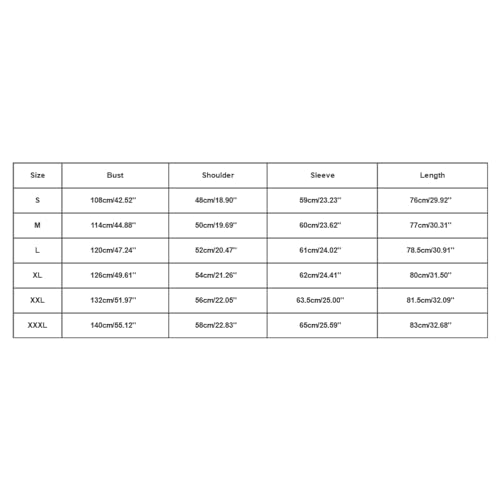 | Size | Bust | Shoulder | Sleeve | Length |
|---|---|---|---|---|
| S | 108cm/42.52'' | 48cm/18.90'' | 59cm/23.23'' | 76cm/29.92'' |
| M | 114cm/44.88'' | 50cm/19.69'' | 60cm/23.62'' | 77cm/30.31'' |
| L | 120cm/47.24'' | 52cm/20.47'' | 61cm/24.02'' | 78.5cm/30.91'' |
| XL | 126cm/49.61'' | 54cm/21.26'' | 62cm/24.41'' | 80cm/31.50'' |
| XXL | 132cm/51.97'' | 56cm/22.05'' | 63.5cm/25.00'' | 81.5cm/32.09'' |
| XXXL | 140cm/55.12'' | 58cm/22.83'' | 65cm/25.59'' | 83cm/32.68'' |